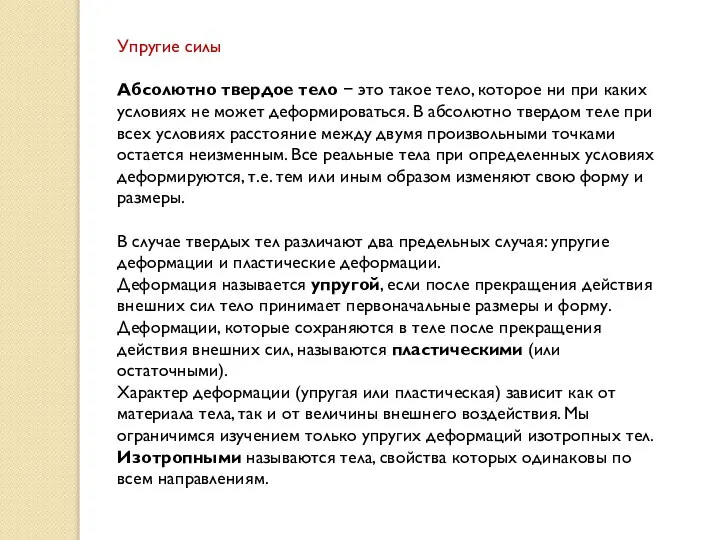 Упругие силы

Абсолютно твердое тело − это такое тело, которое ни при каких условиях не может деформироваться. В абсолютно твердом теле при всех условиях расстояние между двумя произвольными точками остается неизменным. Все реальные тела при определенных условиях деформируются, т.е. тем или иным образом изменяют свою форму и размеры.

В случае твердых тел различают два предельных случая: упругие деформации и пластические деформации.
Деформация называется упругой, если после прекращения действия внешних сил тело принимает первоначальные размеры и форму.
Деформации, которые сохраняются в теле после прекращения действия внешних сил, называются пластическими (или остаточными).
Характер деформации (упругая или пластическая) зависит как от материала тела, так и от величины внешнего воздействия. Мы ограничимся изучением только упругих деформаций изотропных тел.
Изотропными называются тела, свойства которых одинаковы по всем направлениям.